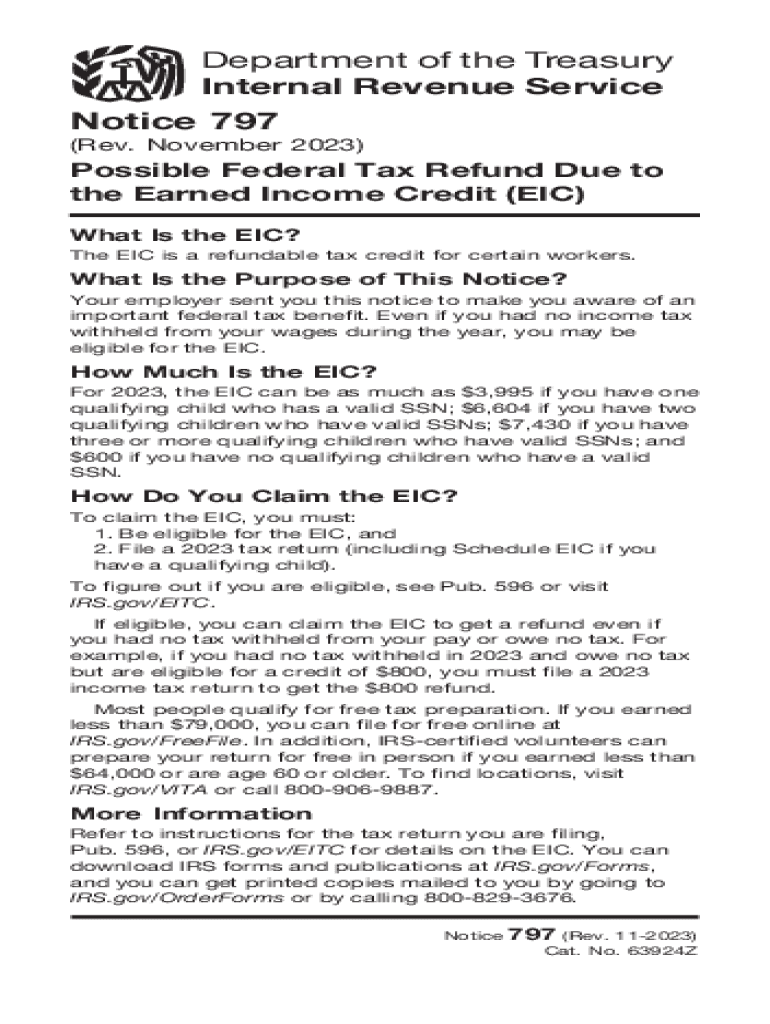 Department of the Treasury
Internal Revenue Service

Notice 797
(Rev. November 2023)

Possible Federal Tax Refund Due to the Earned Income Credit (EIC)

What Is the EIC?
The EIC is a refundable tax credit for certain workers.

What Is the Purpose of This Notice?
Your employer sent you this notice to make you aware of an important federal tax benefit. Even if you had no income tax withheld from your wages during the year, you may be eligible for the EIC.

How Much Is the EIC?
For 2023, the EIC can be as much as \$3,995 if you have one qualifying child who has a valid SSN; \$6,604 if you have two qualifying children who have valid SSNs; \$7,430 if you have three or more qualifying children who have valid SSNs; and \$600 if you have no qualifying children who have a valid SSN.

How Do You Claim the EIC?
To claim the EIC, you must:
1. Be eligible for the EIC, and
2. File a 2023 tax return (including Schedule EIC if you have a qualifying child).
To figure out if you are eligible, see Pub. 596 or visit IRS.gov/EITC.

If eligible, you can claim the EIC to get a refund even if you had no tax withheld from your pay or owe no tax. For example, if you had no tax withheld in 2023 and owe no tax but are eligible for a credit of \$800, you must file a 2023 income tax return to get the \$800 refund.

Most people qualify for free tax preparation. If you earned less than \$79,000, you can file for free online at IRS.gov/FreeFile. In addition, IRS-certified volunteers can prepare your return for free in person if you earned less than \$64,000 or are age 60 or older. To find locations, visit IRS.gov/VITA or call 800-906-9887.

More Information
Refer to instructions for the tax return you are filing, Pub. 596, or IRS.gov/EITC for details on the EIC. You can download IRS forms and publications at IRS.gov/Forms, and you can get printed copies mailed to you by going to IRS.gov/OrderForms or by calling 800-829-3676.

Notice 797 (Rev. 11-2023)
Cat. No. 63924Z